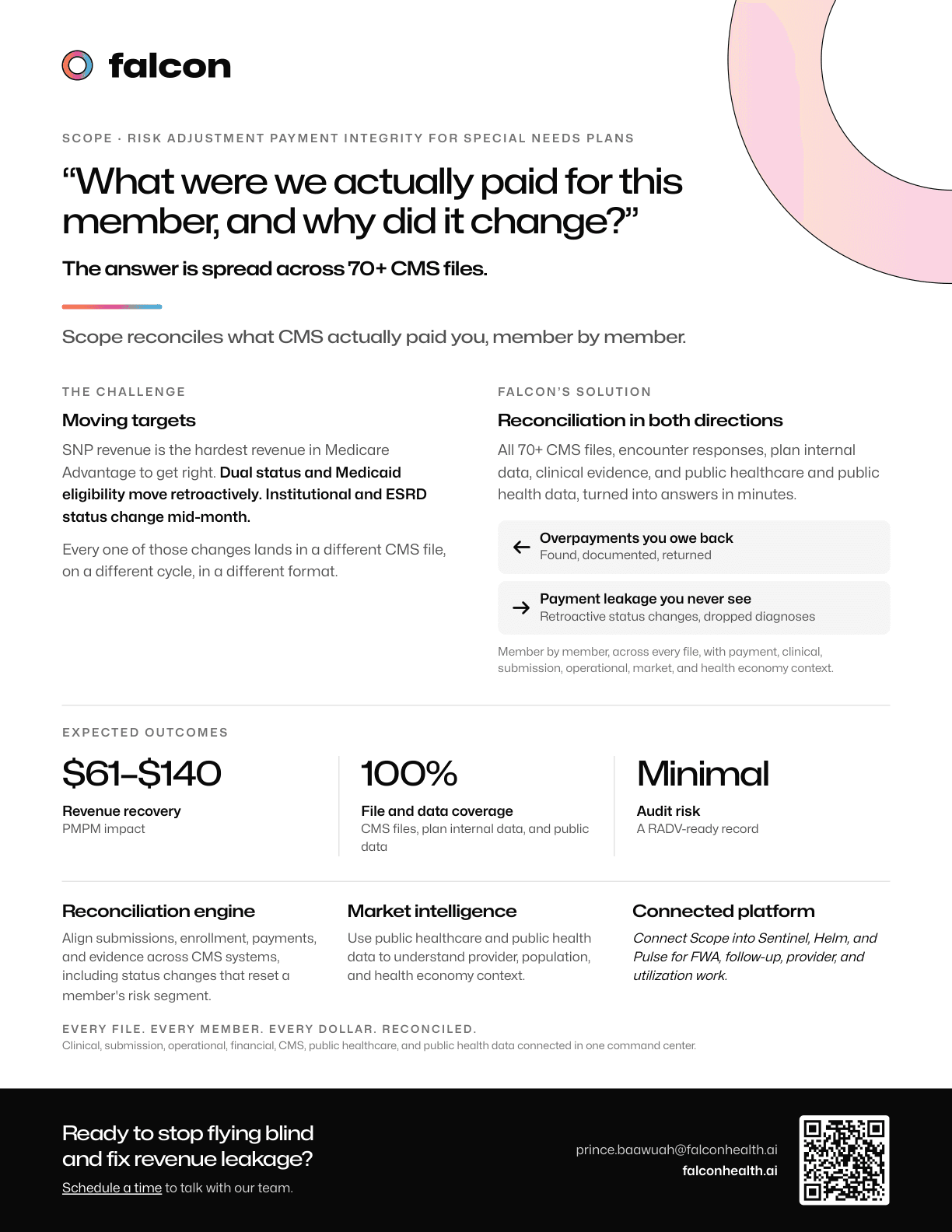 falcon

SCOPE · RISK ADJUSTMENT PAYMENT INTEGRITY FOR SPECIAL NEEDS PLANS

"What were we actually paid for this member, and why did it change?"

The answer is spread across 70+ CMS files.

Scope reconciles what CMS actually paid you, member by member.

THE CHALLENGE

Moving targets

SNP revenue is the hardest revenue in Medicare Advantage to get right. Dual status and Medicaid eligibility move retroactively. Institutional and ESRD status change mid-month.

Every one of those changes lands in a different CMS file, on a different cycle, in a different format.

FALCON'S SOLUTION

Reconciliation in both directions

All 70+ CMS files, encounter responses, plan internal data, clinical evidence, and public healthcare and public health data, turned into answers in minutes.

← Overpayments you owe back
Found, documented, returned

→ Payment leakage you never see
Retroactive status changes, dropped diagnoses

Member by member, across every file, with payment, clinical, submission, operational, market, and health economy context.

EXPECTED OUTCOMES

$61–$140
Revenue recovery
PMPM impact

100%
File and data coverage
CMS files, plan internal data, and public data

Minimal
Audit risk
A RADV-ready record

Reconciliation engine
Align submissions, enrollment, payments, and evidence across CMS systems, including status changes that reset a member's risk segment.

Market intelligence
Use public healthcare and public health data to understand provider, population, and health economy context.

Connected platform
Connect Scope into Sentinel, Helm, and Pulse for FWA, follow-up, provider, and utilization work.

EVERY FILE. EVERY MEMBER. EVERY DOLLAR. RECONCILED.
Clinical, submission, operational, financial, CMS, public healthcare, and public health data connected in one command center.

Ready to stop flying blind and fix revenue leakage?

Schedule a time to talk with our team.

prince.baawuah@falconhealth.ai
falconhealth.ai